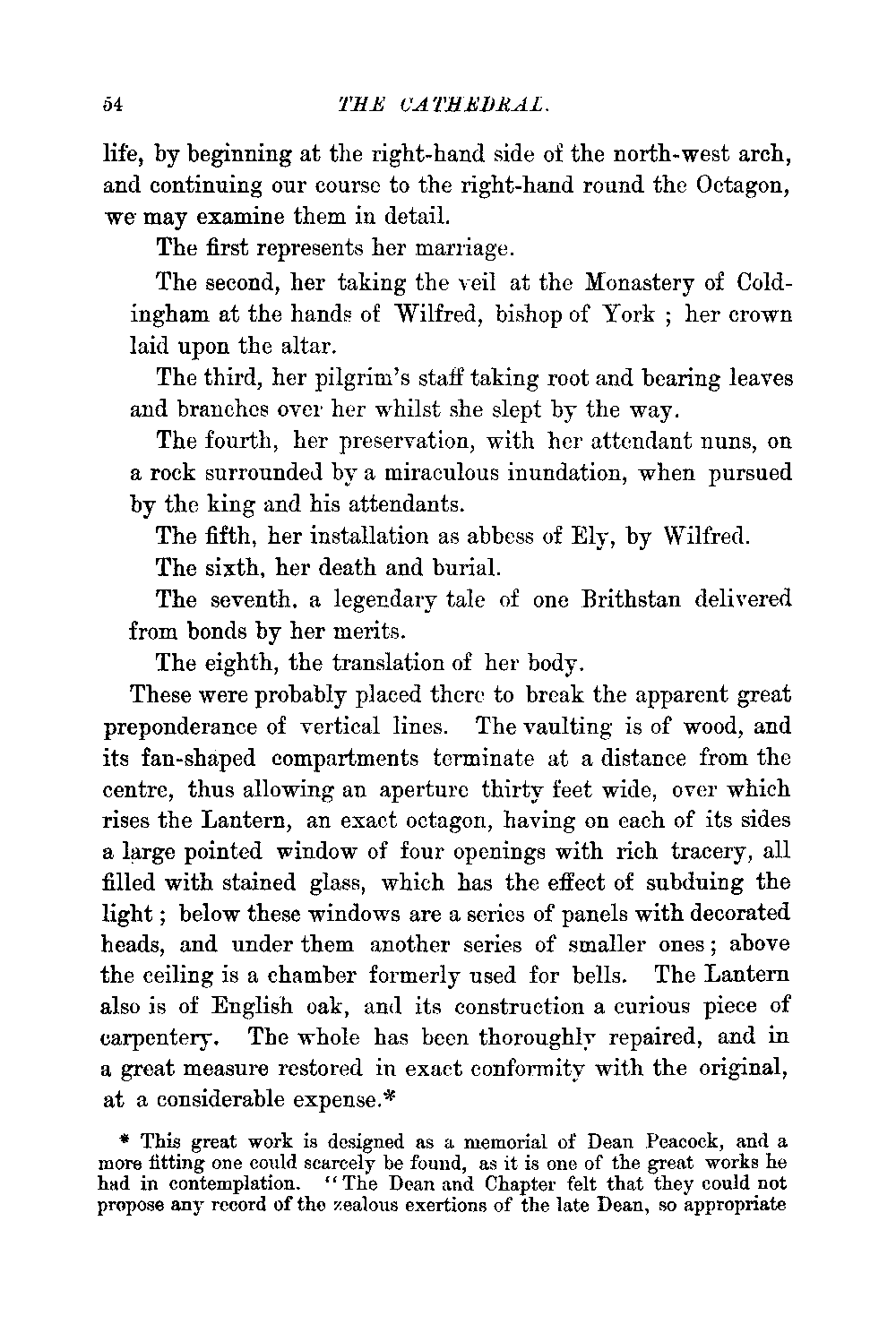 54 THE CATHEDRAL.

life, by beginning at the right-hand side of the north-west arch, and continuing our course to the right-hand round the Octagon, we may examine them in detail.

The first represents her marriage.

The second, her taking the veil at the Monastery of Coldingham at the hands of Wilfred, bishop of York ; her crown laid upon the altar.

The third, her pilgrim's staff taking root and bearing leaves and branches over her whilst she slept by the way.

The fourth, her preservation, with her attendant nuns, on a rock surrounded by a miraculous inundation, when pursued by the king and his attendants.

The fifth, her installation as abbess of Ely, by Wilfred.

The sixth, her death and burial.

The seventh, a legendary tale of one Brithstan delivered from bonds by her merits.

The eighth, the translation of her body.

These were probably placed there to break the apparent great preponderance of vertical lines. The vaulting is of wood, and its fan-shaped compartments terminate at a distance from the centre, thus allowing an aperture thirty feet wide, over which rises the Lantern, an exact octagon, having on each of its sides a large pointed window of four openings with rich tracery, all filled with stained glass, which has the effect of subduing the light ; below these windows are a series of panels with decorated heads, and under them another series of smaller ones ; above the ceiling is a chamber formerly used for bells. The Lantern also is of English oak, and its construction a curious piece of carpentery. The whole has been thoroughly repaired, and in a great measure restored in exact conformity with the original, at a considerable expense.*

* This great work is designed as a memorial of Dean Peacock, and a more fitting one could scarcely be found, as it is one of the great works he had in contemplation. "The Dean and Chapter felt that they could not propose any record of the zealous exertions of the late Dean, so appropriate